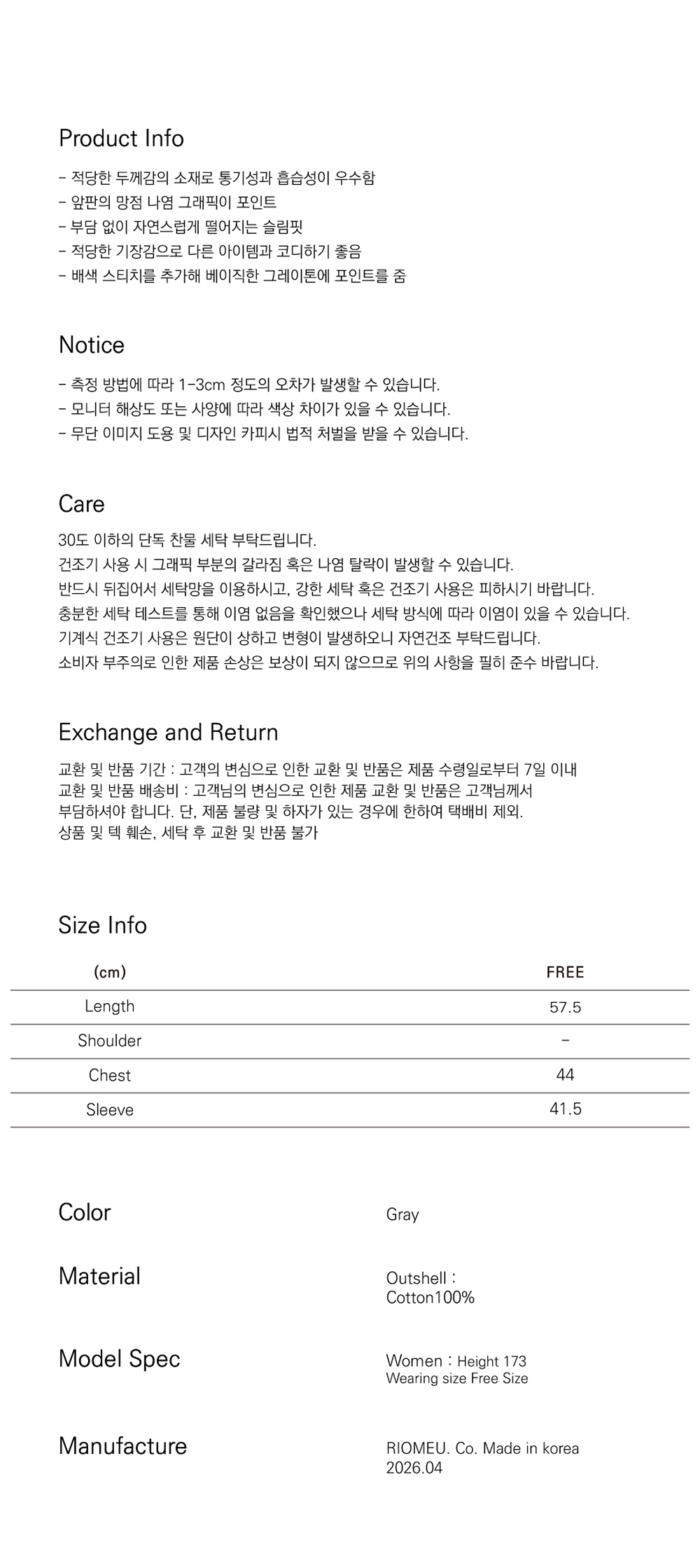 Product Info

- 적당한 두께감의 소재로 통기성과 흡습성이 우수함
- 앞판의 망점 나염 그래픽이 포인트
- 부담 없이 자연스럽게 떨어지는 슬림핏
- 적당한 기장감으로 다른 아이템과 코디하기 좋음
- 배색 스티치를 추가해 베이직한 그레이톤에 포인트를 줌

Notice

- 측정 방법에 따라 1-3cm 정도의 오차가 발생할 수 있습니다.
- 모니터 해상도 또는 사양에 따라 색상 차이가 있을 수 있습니다.
- 무단 이미지 도용 및 디자인 카피시 법적 처벌을 받을 수 있습니다.

Care

30도 이하의 단독 찬물 세탁 부탁드립니다.
건조기 사용 시 그래픽 부분의 갈라짐 혹은 나염 탈락이 발생할 수 있습니다.
반드시 뒤집어서 세탁망을 이용하시고, 강한 세탁 혹은 건조기 사용은 피하시기 바랍니다.
충분한 세탁 테스트를 통해 이염 없음을 확인했으나 세탁 방식에 따라 이염이 있을 수 있습니다.
기계식 건조기 사용은 원단이 상하고 변형이 발생하오니 자연건조 부탁드립니다.
소비자 부주의로 인한 제품 손상은 보상이 되지 않으므로 위의 사항을 필히 준수 바랍니다.

Exchange and Return

교환 및 반품 기간 : 고객의 변심으로 인한 교환 및 반품은 제품 수령일로부터 7일 이내
교환 및 반품 배송비 : 고객님의 변심으로 인한 제품 교환 및 반품은 고객님께서 부담하셔야 합니다. 단, 제품 불량 및 하자가 있는 경우에 한하여 택배비 제외.
상품 및 텍 훼손, 세탁 후 교환 및 반품 불가

Size Info

| (cm) | FREE |
|---|---|
| Length | 57.5 |
| Shoulder | - |
| Chest | 44 |
| Sleeve | 41.5 |

Color
Gray

Material
Outshell :
Cotton100%

Model Spec
Women : Height 173
Wearing size Free Size

Manufacture
RIOMEU. Co. Made in korea
2026.04